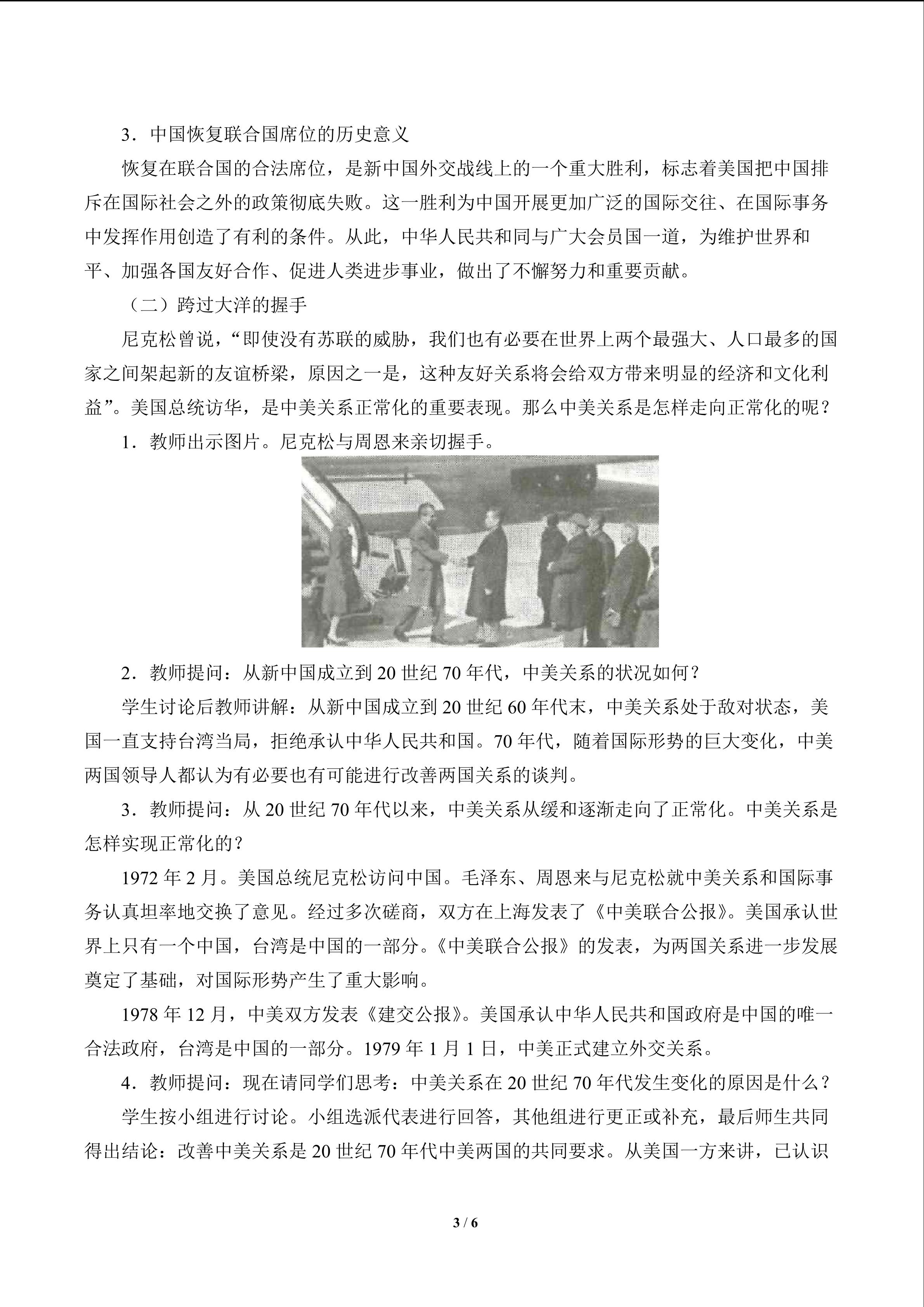 3．中国恢复联合国席位的历史意义

恢复在联合国的合法席位，是新中国外交战线上的一个重大胜利，标志着美国把中国排斥在国际社会之外的政策彻底失败。这一胜利为中国开展更加广泛的国际交往、在国际事务中发挥作用创造了有利的条件。从此，中华人民共和同与广大会员国一道，为维护世界和平、加强各国友好合作、促进人类进步事业，做出了不懈努力和重要贡献。

（二）跨过大洋的握手

尼克松曾说，“即使没有苏联的威胁，我们也有必要在世界上两个最强大、人口最多的国家之间架起新的友谊桥梁，原因之一是，这种友好关系将会给双方带来明显的经济和文化利益”。美国总统访华，是中美关系正常化的重要表现。那么中美关系是怎样走向正常化的呢？

1．教师出示图片。尼克松与周恩来亲切握手。

2．教师提问：从新中国成立到20世纪70年代，中美关系的状况如何？

学生讨论后教师讲解：从新中国成立到20世纪60年代末，中美关系处于敌对状态，美国一直支持台湾当局，拒绝承认中华人民共和国。70年代，随着国际形势的巨大变化，中美两国领导人都认为有必要也有可能进行改善两国关系的谈判。

3．教师提问：从20世纪70年代以来，中美关系从缓和逐渐走向了正常化。中美关系是怎样实现正常化的？

1972年2月。美国总统尼克松访问中国。毛泽东、周恩来与尼克松就中美关系和国际事务认真坦率地交换了意见。经过多次磋商，双方在上海发表了《中美联合公报》。美国承认世界上只有一个中国，台湾是中国的一部分。《中美联合公报》的发表，为两国关系进一步发展奠定了基础，对国际形势产生了重大影响。

1978年12月，中美双方发表《建交公报》。美国承认中华人民共和国政府是中国的唯一合法政府，台湾是中国的一部分。1979年1月1日，中美正式建立外交关系。

4．教师提问：现在请同学们思考：中美关系在20世纪70年代发生变化的原因是什么？

学生按小组进行讨论。小组选派代表进行回答，其他组进行更正或补充，最后师生共同得出结论：改善中美关系是20世纪70年代中美两国的共同要求。从美国一方来讲，已认识

3 / 6